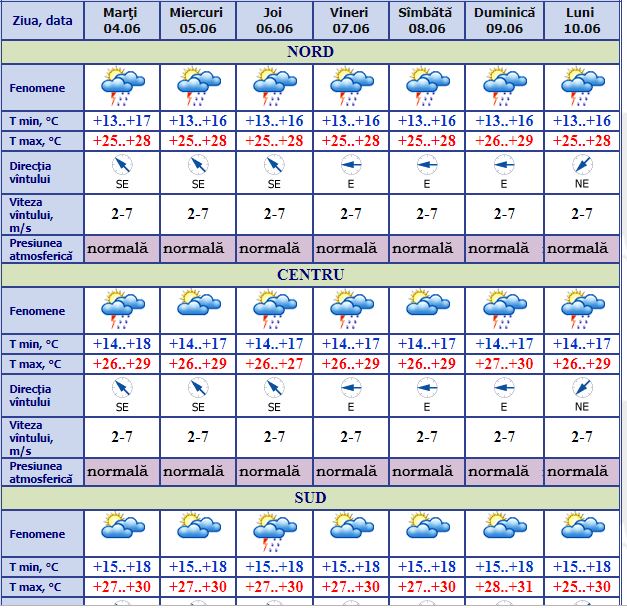 | Ziua, data | Marţi 04.06 | Miercuri 05.06 | Joi 06.06 | Vineri 07.06 | Sîmbătă 08.06 | Duminică 09.06 | Luni 10.06 |
|---|---|---|---|---|---|---|---|
| NORD | | | | | | | |
| Fenomene | | | | | | | |
| T min, °C | +13..+17 | +13..+16 | +13..+16 | +13..+16 | +13..+16 | +13..+16 | +13..+16 |
| T max, °C | +25..+28 | +25..+28 | +25..+28 | +25..+28 | +25..+28 | +26..+29 | +25..+28 |
| Direcţia vîntului | SE | SE | SE | E | E | E | NE |
| Viteza vîntului, m/s | 2-7 | 2-7 | 2-7 | 2-7 | 2-7 | 2-7 | 2-7 |
| Presiunea atmosferică | normală | normală | normală | normală | normală | normală | normală |
| CENTRU | | | | | | | |
| Fenomene | | | | | | | |
| T min, °C | +14..+18 | +14..+17 | +14..+17 | +14..+17 | +14..+17 | +14..+17 | +14..+17 |
| T max, °C | +26..+29 | +26..+29 | +26..+27 | +26..+29 | +26..+29 | +27..+30 | +26..+29 |
| Direcţia vîntului | SE | SE | SE | E | E | E | NE |
| Viteza vîntului, m/s | 2-7 | 2-7 | 2-7 | 2-7 | 2-7 | 2-7 | 2-7 |
| Presiunea atmosferică | normală | normală | normală | normală | normală | normală | normală |
| SUD | | | | | | | |
| Fenomene | | | | | | | |
| T min, °C | +15..+18 | +15..+18 | +15..+18 | +15..+18 | +15..+18 | +15..+18 | +15..+18 |
| T max, °C | +27..+30 | +27..+30 | +27..+30 | +27..+30 | +27..+30 | +28..+31 | +25..+30 |